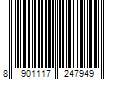 8 901117 247949